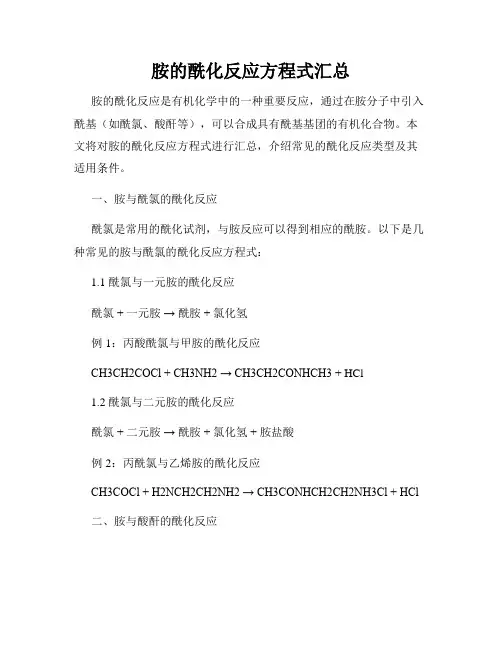 胺的酰化反应方程式汇总

胺的酰化反应是有机化学中的一种重要反应，通过在胺分子中引入酰基（如酰氯、酸酐等），可以合成具有酰基基团的有机化合物。本文将对胺的酰化反应方程式进行汇总，介绍常见的酰化反应类型及其适用条件。

一、胺与酰氯的酰化反应

酰氯是常用的酰化试剂，与胺反应可以得到相应的酰胺。以下是几种常见的胺与酰氯的酰化反应方程式：

1.1 酰氯与一元胺的酰化反应

酰氯 + 一元胺 → 酰胺 + 氯化氢

例 1：丙酸酰氯与甲胺的酰化反应

CH3CH2COCl + CH3NH2 → CH3CH2CONHCH3 + HCl

1.2 酰氯与二元胺的酰化反应

酰氯 + 二元胺 → 酰胺 + 氯化氢 + 胺盐酸

例 2：丙酰氯与乙烯胺的酰化反应

CH3COCl + H2NCH2CH2NH2 → CH3CONHCH2CH2NH3Cl + HCl

二、胺与酸酐的酰化反应